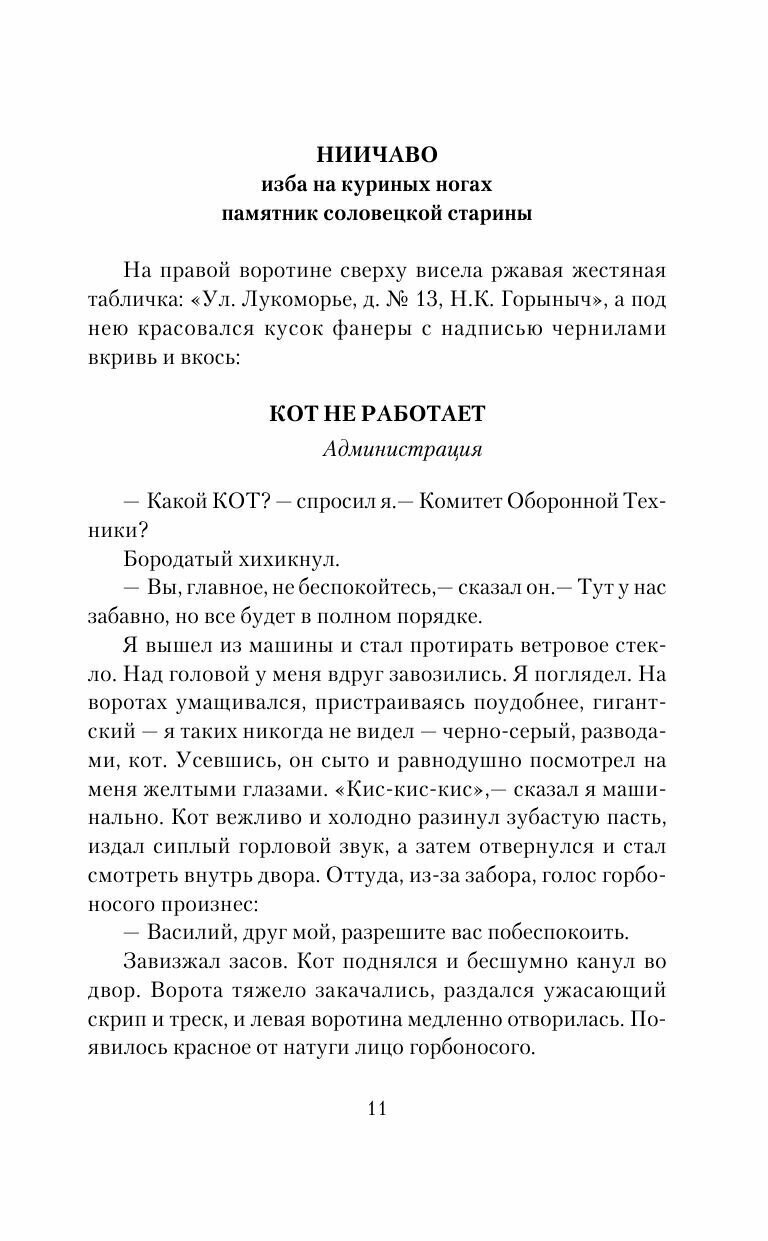 НИИЧАВО
изба на куриных ногах
памятник соловецкой старины

На правой воротине сверху висела ржавая жестяная табличка: «Ул. Лукоморье, д. № 13, Н.К. Горыныч», а под нею красовался кусок фанеры с надписью чернилами вкривь и вкось:

КОТ НЕ РАБОТАЕТ
Администрация

— Какой КОТ? — спросил я.— Комитет Оборонной Техники?

Бородатый хихикнул.

— Вы, главное, не беспокойтесь,— сказал он.— Тут у нас забавно, но все будет в полном порядке.

Я вышел из машины и стал протирать ветровое стекло. Над головой у меня вдруг завозились. Я поглядел. На воротах умащивался, пристраиваясь поудобнее, гигантский — я таких никогда не видел — черно-серый, разводами, кот. Усевшись, он сыто и равнодушно посмотрел на меня желтыми глазами. «Кис-кис-кис»,— сказал я машинально. Кот вежливо и холодно разинул зубастую пасть, издал сиплый горловой звук, а затем отвернулся и стал смотреть внутрь двора. Оттуда, из-за забора, голос горбоносого произнес:

— Василий, друг мой, разрешите вас побеспокоить.

Завизжал засов. Кот поднялся и бесшумно канул во двор. Ворота тяжело закачались, раздался ужасающий скрип и треск, и левая воротина медленно отворилась. Появилось красное от натуги лицо горбоносого.

11